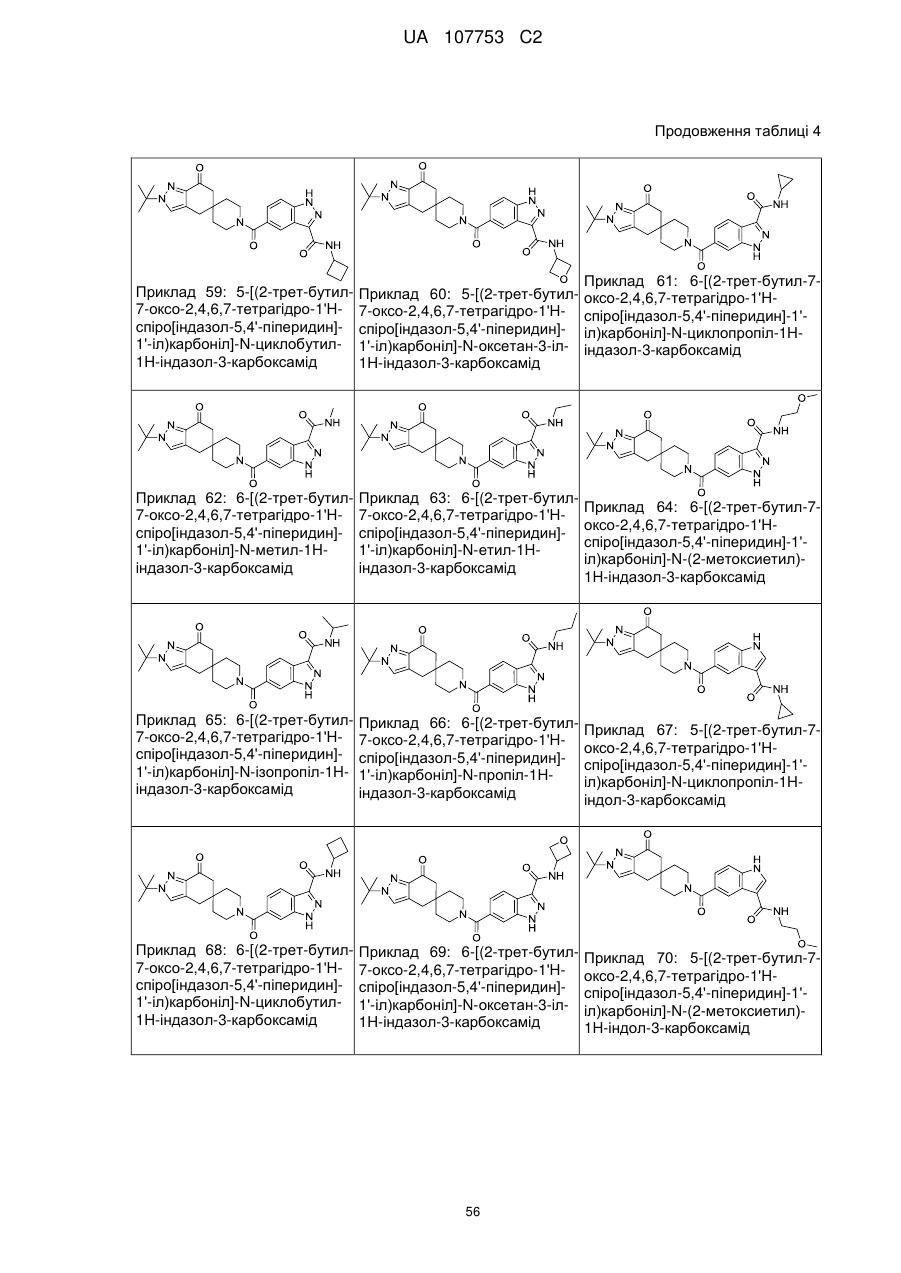 UA 107753 C2

Продовження таблиці 4

| | | |
|---|---|---|
| Приклад 59: 5-[(2-трет-бутил-7-оксо-2,4,6,7-тетрагідро-1'H-спіро[індазол-5,4'-піперидин]-1'-іл)карбоніл]-N-циклобутил-1H-індазол-3-карбоксамід | Приклад 60: 5-[(2-трет-бутил-7-оксо-2,4,6,7-тетрагідро-1'H-спіро[індазол-5,4'-піперидин]-1'-іл)карбоніл]-N-оксетан-3-іл-1H-індазол-3-карбоксамід | Приклад 61: 6-[(2-трет-бутил-7-оксо-2,4,6,7-тетрагідро-1'H-спіро[індазол-5,4'-піперидин]-1'-іл)карбоніл]-N-циклопропіл-1H-індазол-3-карбоксамід |
| Приклад 62: 6-[(2-трет-бутил-7-оксо-2,4,6,7-тетрагідро-1'H-спіро[індазол-5,4'-піперидин]-1'-іл)карбоніл]-N-метил-1H-індазол-3-карбоксамід | Приклад 63: 6-[(2-трет-бутил-7-оксо-2,4,6,7-тетрагідро-1'H-спіро[індазол-5,4'-піперидин]-1'-іл)карбоніл]-N-етил-1H-індазол-3-карбоксамід | Приклад 64: 6-[(2-трет-бутил-7-оксо-2,4,6,7-тетрагідро-1'H-спіро[індазол-5,4'-піперидин]-1'-іл)карбоніл]-N-(2-метоксиетил)-1H-індазол-3-карбоксамід |
| Приклад 65: 6-[(2-трет-бутил-7-оксо-2,4,6,7-тетрагідро-1'H-спіро[індазол-5,4'-піперидин]-1'-іл)карбоніл]-N-ізопропіл-1H-індазол-3-карбоксамід | Приклад 66: 6-[(2-трет-бутил-7-оксо-2,4,6,7-тетрагідро-1'H-спіро[індазол-5,4'-піперидин]-1'-іл)карбоніл]-N-пропіл-1H-індазол-3-карбоксамід | Приклад 67: 5-[(2-трет-бутил-7-оксо-2,4,6,7-тетрагідро-1'H-спіро[індазол-5,4'-піперидин]-1'-іл)карбоніл]-N-циклопропіл-1H-індол-3-карбоксамід |
| Приклад 68: 6-[(2-трет-бутил-7-оксо-2,4,6,7-тетрагідро-1'H-спіро[індазол-5,4'-піперидин]-1'-іл)карбоніл]-N-циклобутил-1H-індазол-3-карбоксамід | Приклад 69: 6-[(2-трет-бутил-7-оксо-2,4,6,7-тетрагідро-1'H-спіро[індазол-5,4'-піперидин]-1'-іл)карбоніл]-N-оксетан-3-іл-1H-індазол-3-карбоксамід | Приклад 70: 5-[(2-трет-бутил-7-оксо-2,4,6,7-тетрагідро-1'H-спіро[індазол-5,4'-піперидин]-1'-іл)карбоніл]-N-(2-метоксиетил)-1H-індол-3-карбоксамід |

56